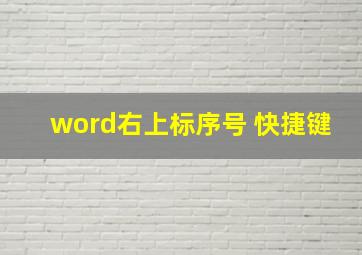 word右上标序号 快捷键